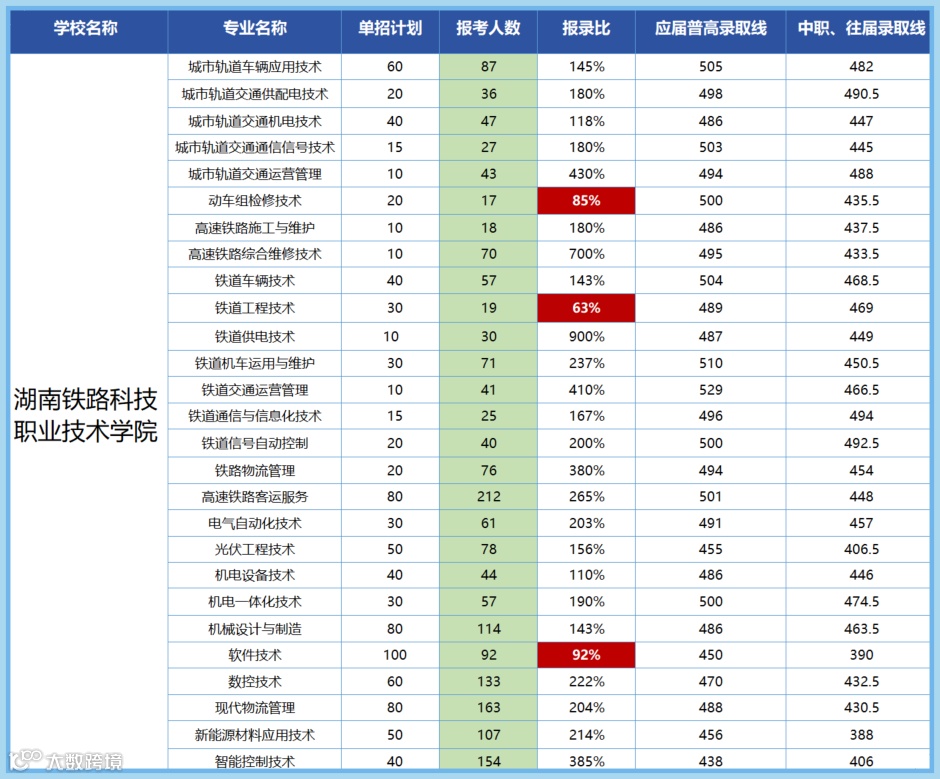 | 学校名称 | 专业名称 | 单招计划 | 报考人数 | 报录比 | 应届普高录取线 | 中职、往届录取线 |
|---|---|---|---|---|---|---|
| 湖南铁路科技职业技术学院 | 城市轨道车辆应用技术 | 60 | 87 | 145% | 505 | 482 |
| | 城市轨道交通供配电技术 | 20 | 36 | 180% | 498 | 490.5 |
| | 城市轨道交通机电技术 | 40 | 47 | 118% | 486 | 447 |
| | 城市轨道交通通信信号技术 | 15 | 27 | 180% | 503 | 445 |
| | 城市轨道交通运营管理 | 10 | 43 | 430% | 494 | 488 |
| | 动车组检修技术 | 20 | 17 | 85% | 500 | 435.5 |
| | 高速铁路施工与维护 | 10 | 18 | 180% | 486 | 437.5 |
| | 高速铁路综合维修技术 | 10 | 70 | 700% | 495 | 433.5 |
| | 铁道车辆技术 | 40 | 57 | 143% | 504 | 468.5 |
| | 铁道工程技术 | 30 | 19 | 63% | 489 | 469 |
| | 铁道供电技术 | 10 | 30 | 900% | 487 | 449 |
| | 铁道机车运用与维护 | 30 | 71 | 237% | 510 | 450.5 |
| | 铁道交通运营管理 | 10 | 41 | 410% | 529 | 466.5 |
| | 铁道通信与信息化技术 | 15 | 25 | 167% | 496 | 494 |
| | 铁道信号自动控制 | 20 | 40 | 200% | 500 | 492.5 |
| | 铁路物流管理 | 20 | 76 | 380% | 494 | 454 |
| | 高速铁路客运服务 | 80 | 212 | 265% | 501 | 448 |
| | 电气自动化技术 | 30 | 61 | 203% | 491 | 457 |
| | 光伏工程技术 | 50 | 78 | 156% | 455 | 406.5 |
| | 机电设备技术 | 40 | 44 | 110% | 486 | 446 |
| | 机电一体化技术 | 30 | 57 | 190% | 500 | 474.5 |
| | 机械设计与制造 | 80 | 114 | 143% | 486 | 463.5 |
| | 软件技术 | 100 | 92 | 92% | 450 | 390 |
| | 数控技术 | 60 | 133 | 222% | 470 | 432.5 |
| | 现代物流管理 | 80 | 163 | 204% | 488 | 430.5 |
| | 新能源材料应用技术 | 50 | 107 | 214% | 456 | 388 |
| | 智能控制技术 | 40 | 154 | 385% | 438 | 406 |

大数跨境